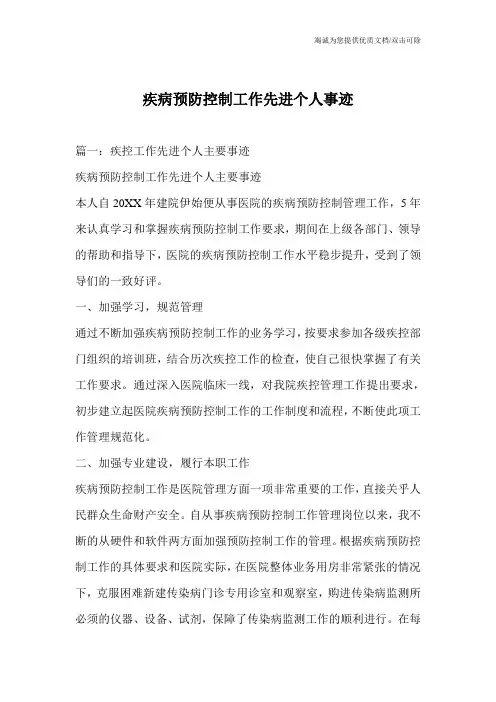 海诚为您提供优质文档/双击可除

疾病预防控制工作先进个人事迹

篇一：疾控工作先进个人主要事迹

疾病预防控制工作先进个人主要事迹

本人自20XX年建院伊始便从事医院的疾病预防控制管理工作，5年来认真学习和掌握疾病预防控制工作要求，期间在上级各部门、领导的帮助和指导下，医院的疾病预防控制工作水平稳步提升，受到了领导们的一致好评。

一、加强学习，规范管理

通过不断加强疾病预防控制工作的业务学习，按要求参加各级疾控部门组织的培训班，结合历次疾控工作的检查，使自己很快掌握了有关工作要求。通过深入医院临床一线，对我院疾控管理工作提出要求，初步建立起医院疾病预防控制工作的工作制度和流程，不断使此项工作管理规范化。

二、加强专业建设，履行本职工作

疾病预防控制工作是医院管理方面一项非常重要的工作，直接关乎人民群众生命财产安全。自从事疾病预防控制工作管理岗位以来，我不断的从硬件和软件两方面加强预防控制工作的管理。根据疾病预防控制工作的具体要求和医院实际，在医院整体业务用房非常紧张的情况下，克服困难新建传染病门诊专用诊室和观察室，购进传染病监测所必须的仪器、设备、试剂，保障了传染病监测工作的顺利进行。在每